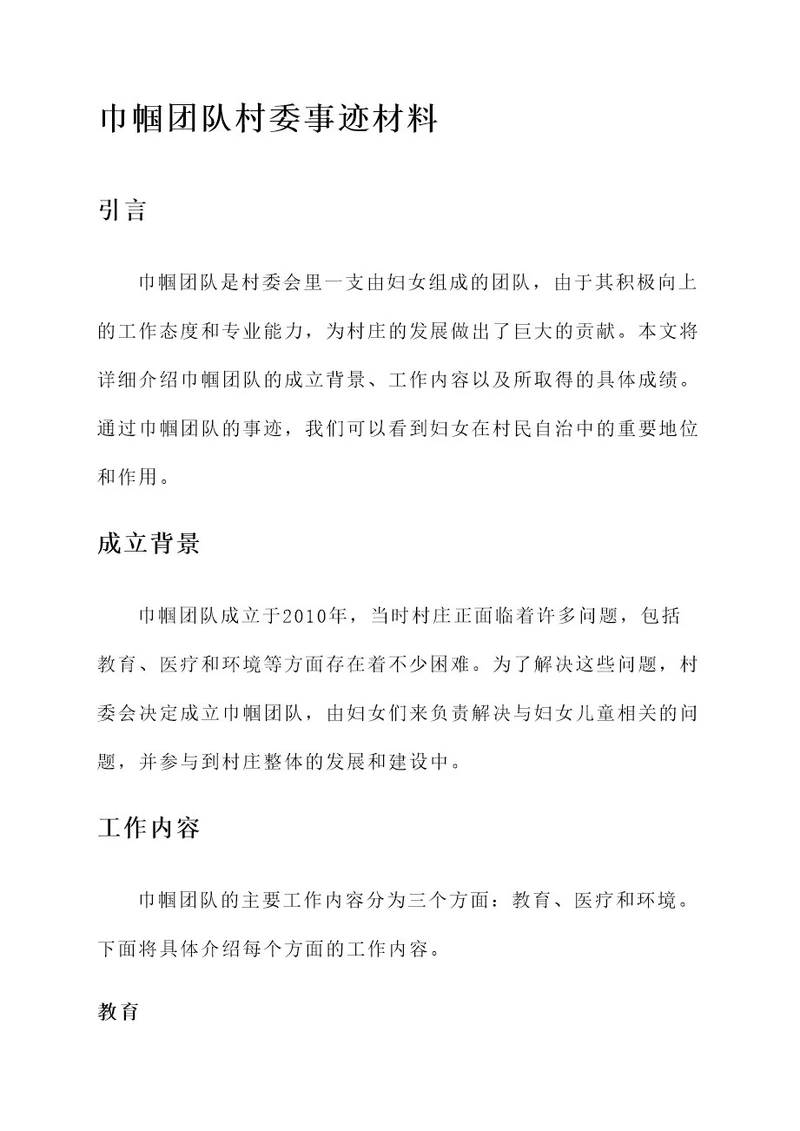 巾帼团队村委事迹材料

引言

巾帼团队是村委会里一支由妇女组成的团队，由于其积极向上的工作态度和专业能力，为村庄的发展做出了巨大的贡献。本文将详细介绍巾帼团队的成立背景、工作内容以及所取得的具体成绩。通过巾帼团队的事迹，我们可以看到妇女在村民自治中的重要地位和作用。

成立背景

巾帼团队成立于2010年，当时村庄正面临着许多问题，包括教育、医疗和环境等方面存在着不少困难。为了解决这些问题，村委会决定成立巾帼团队，由妇女们来负责解决与妇女儿童相关的问题，并参与到村庄整体的发展和建设中。

工作内容

巾帼团队的主要工作内容分为三个方面：教育、医疗和环境。下面将具体介绍每个方面的工作内容。

教育